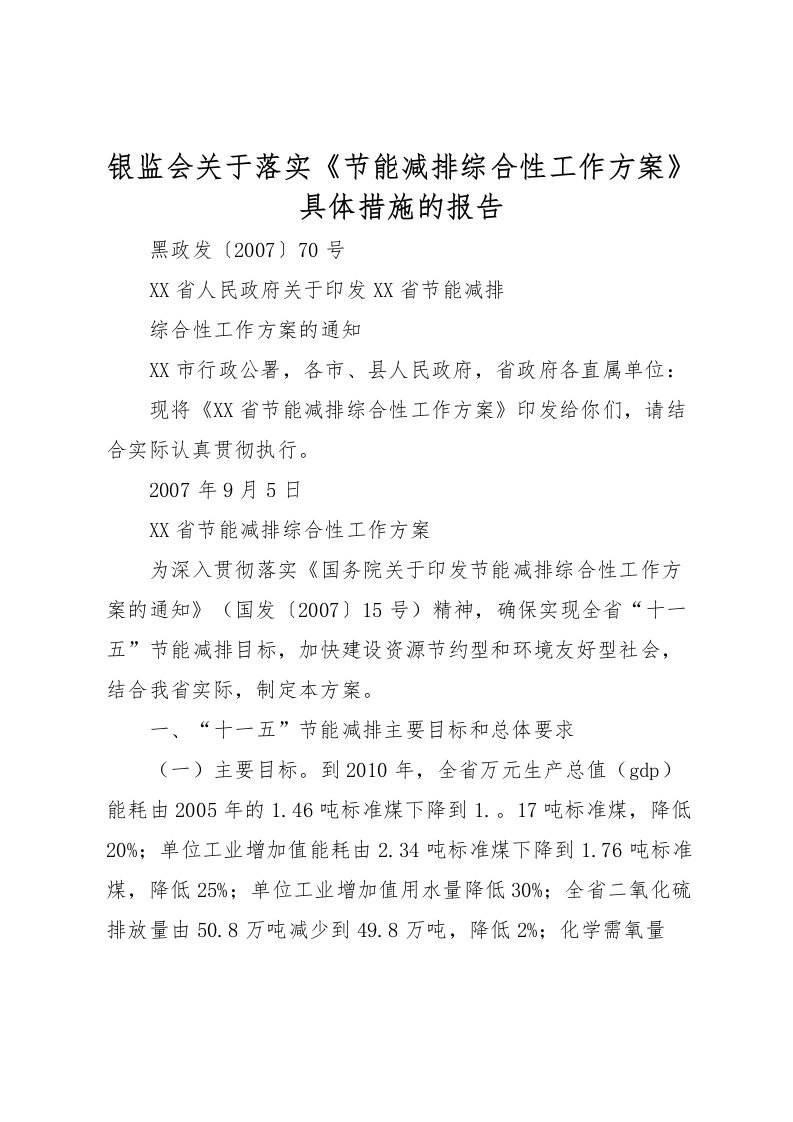 银监会关于落实《节能减排综合性工作方案》具体措施的报告

黑政发〔2007〕70号

XX省人民政府关于印发XX省节能减排

综合性工作方案的通知

XX市行政公署，各市、县人民政府，省政府各直属单位：

现将《XX省节能减排综合性工作方案》印发给你们，请结合实际认真贯彻执行。

2007年9月5日

XX省节能减排综合性工作方案

为深入贯彻落实《国务院关于印发节能减排综合性工作方案的通知》（国发〔2007〕15号）精神，确保实现全省“十一五”节能减排目标，加快建设资源节约型和环境友好型社会，结合我省实际，制定本方案。

一、“十一五”节能减排主要目标和总体要求

（一）主要目标。到2010年，全省万元生产总值（gdp）能耗由2005年的1.46吨标准煤下降到1.。17吨标准煤，降低20%；单位工业增加值能耗由2.34吨标准煤下降到1.76吨标准煤，降低25%；单位工业增加值用水量降低30%；全省二氧化硫排放量由50.8万吨减少到49.8万吨，降低2%；化学需氧量